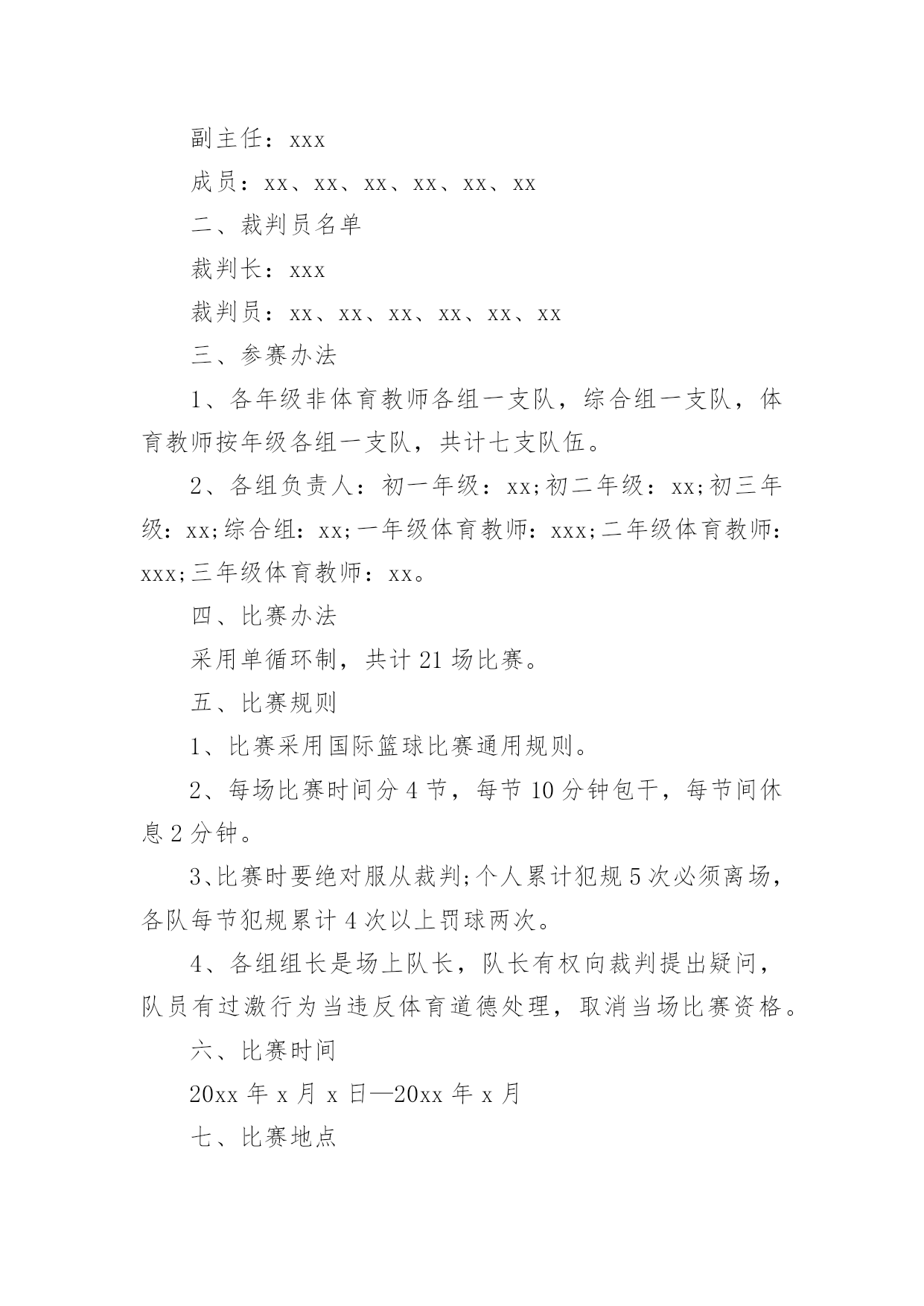 副主任：xxx

成员：xx、xx、xx、xx、xx、xx

二、裁判员名单

裁判长：xxx

裁判员：xx、xx、xx、xx、xx、xx

三、参赛办法

1、各年级非体育教师各组一支队，综合组一支队，体育教师按年级各组一支队，共计七支队伍。

2、各组负责人：初一年级：xx;初二年级：xx;初三年级：xx;综合组：xx;一年级体育教师：xxx;二年级体育教师：xxx;三年级体育教师：xx。

四、比赛办法

采用单循环制，共计21场比赛。

五、比赛规则

1、比赛采用国际篮球比赛通用规则。

2、每场比赛时间分4节，每节10分钟包干，每节间休息2分钟。

3、比赛时要绝对服从裁判;个人累计犯规5次必须离场，各队每节犯规累计4次以上罚球两次。

4、各组组长是场上队长，队长有权向裁判提出疑问，队员有过激行为当违反体育道德处理，取消当场比赛资格。

六、比赛时间

20xx年x月x日—20xx年x月

七、比赛地点